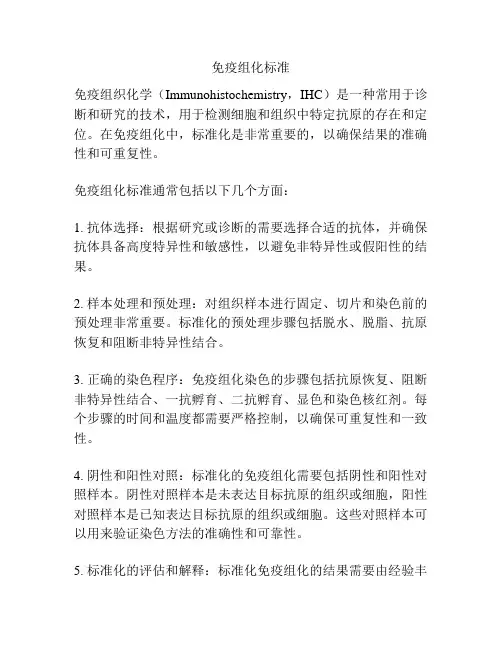 免疫组化标准

免疫组织化学（Immunohistochemistry，IHC）是一种常用于诊断和研究的技术，用于检测细胞和组织中特定抗原的存在和定位。在免疫组化中，标准化是非常重要的，以确保结果的准确性和可重复性。

免疫组化标准通常包括以下几个方面：

1. 抗体选择：根据研究或诊断的需要选择合适的抗体，并确保抗体具备高度特异性和敏感性，以避免非特异性或假阳性的结果。

2. 样本处理和预处理：对组织样本进行固定、切片和染色前的预处理非常重要。标准化的预处理步骤包括脱水、脱脂、抗原恢复和阻断非特异性结合。

3. 正确的染色程序：免疫组化染色的步骤包括抗原恢复、阻断非特异性结合、一抗孵育、二抗孵育、显色和染色核红剂。每个步骤的时间和温度都需要严格控制，以确保可重复性和一致性。

4. 阴性和阳性对照：标准化的免疫组化需要包括阴性和阳性对照样本。阴性对照样本是未表达目标抗原的组织或细胞，阳性对照样本是已知表达目标抗原的组织或细胞。这些对照样本可以用来验证染色方法的准确性和可靠性。

5. 标准化的评估和解释：标准化免疫组化的结果需要由经验丰